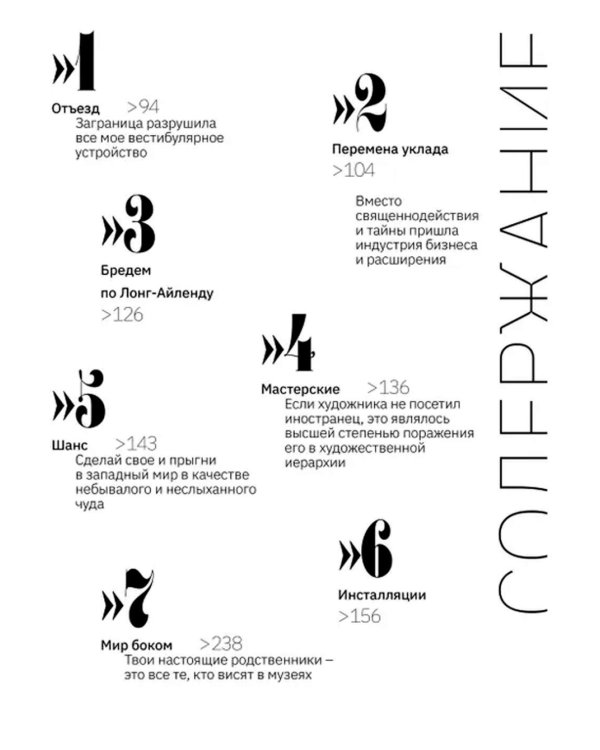 СОДЕРЖАНИЕ

»1
Отъезд >94
Заграница разрушила все мое вестибулярное устройство

»2
Перемена уклада
>104
Вместо священнодействия и тайны пришла индустрия бизнеса и расширения

»3
Бредем по Лонг-Айленду
>126

»4
Мастерские >136
Если художника не посетил иностранец, это являлось высшей степенью поражения его в художественной иерархии

»5
Шанс >143
Сделай свое и прыгни в западный мир в качестве небывалого и неслыханного чуда

»6
Инсталляции
>156

»7
Мир боком >238
Твои настоящие родственники – это все те, кто висят в музеях